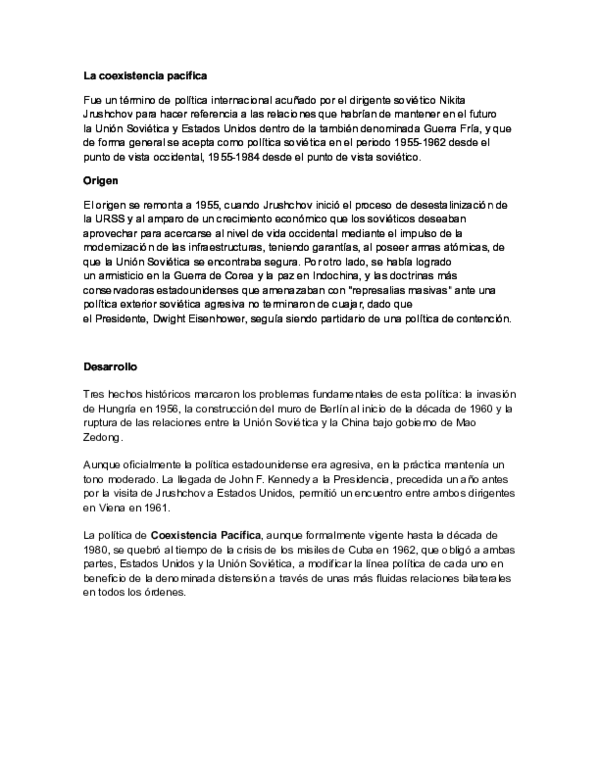 La coexistencia pacífica

Fue un término de política internacional acuñado por el dirigente soviético Nikita Jrushchov para hacer referencia a las relaciones que habrían de mantener en el futuro la Unión Soviética y Estados Unidos dentro de la también denominada Guerra Fría, y que de forma general se acepta como política soviética en el periodo 1955-1962 desde el punto de vista occidental, 1955-1984 desde el punto de vista soviético.

Origen

El origen se remonta a 1955, cuando Jrushchov inició el proceso de desestalinización de la URSS y al amparo de un crecimiento económico que los soviéticos deseaban aprovechar para acercarse al nivel de vida occidental mediante el impulso de la modernización de las infraestructuras, teniendo garantías, al poseer armas atómicas, de que la Unión Soviética se encontraba segura. Por otro lado, se había logrado un armisticio en la Guerra de Corea y la paz en Indochina, y las doctrinas más conservadoras estadounidenses que amenazaban con "represalias masivas" ante una política exterior soviética agresiva no terminaron de cuajar, dado que el Presidente, Dwight Eisenhower, seguía siendo partidario de una política de contención.

Desarrollo

Tres hechos históricos marcaron los problemas fundamentales de esta política: la invasión de Hungría en 1956, la construcción del muro de Berlín al inicio de la década de 1960 y la ruptura de las relaciones entre la Unión Soviética y la China bajo gobierno de Mao Zedong.

Aunque oficialmente la política estadounidense era agresiva, en la práctica mantenía un tono moderado. La llegada de John F. Kennedy a la Presidencia, precedida un año antes por la visita de Jrushchov a Estados Unidos, permitió un encuentro entre ambos dirigentes en Viena en 1961.

La política de Coexistencia Pacífica, aunque formalmente vigente hasta la década de 1980, se quebró al tiempo de la crisis de los misiles de Cuba en 1962, que obligó a ambas partes, Estados Unidos y la Unión Soviética, a modificar la línea política de cada uno en beneficio de la denominada distensión a través de unas más fluidas relaciones bilaterales en todos los órdenes.